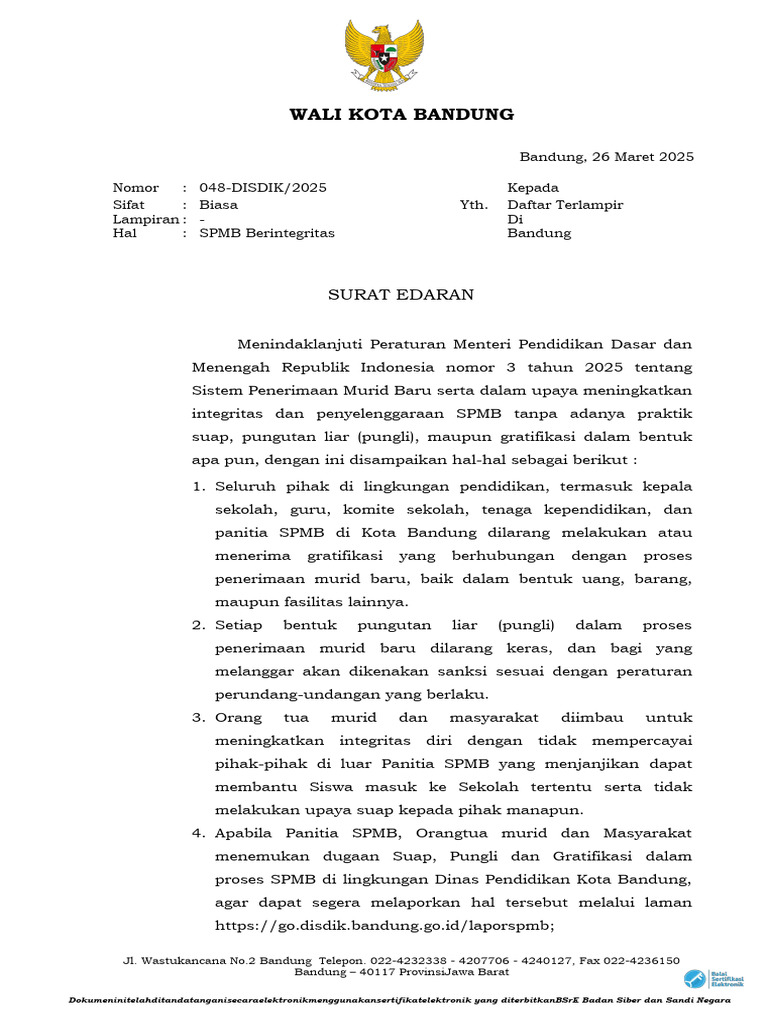 WALI KOTA BANDUNG

Bandung, 26 Maret 2025

Nomor : 048-DISDIK/2025
Sifat : Biasa
Lampiran : -
Hal : SPMB Berintegritas

Kepada
Yth. Daftar Terlampir
Di
Bandung

SURAT EDARAN

Menindaklanjuti Peraturan Menteri Pendidikan Dasar dan Menengah Republik Indonesia nomor 3 tahun 2025 tentang Sistem Penerimaan Murid Baru serta dalam upaya meningkatkan integritas dan penyelenggaraan SPMB tanpa adanya praktik suap, pungutan liar (pungli), maupun gratifikasi dalam bentuk apa pun, dengan ini disampaikan hal-hal sebagai berikut :

1. Seluruh pihak di lingkungan pendidikan, termasuk kepala sekolah, guru, komite sekolah, tenaga kependidikan, dan panitia SPMB di Kota Bandung dilarang melakukan atau menerima gratifikasi yang berhubungan dengan proses penerimaan murid baru, baik dalam bentuk uang, barang, maupun fasilitas lainnya.
2. Setiap bentuk pungutan liar (pungli) dalam proses penerimaan murid baru dilarang keras, dan bagi yang melanggar akan dikenakan sanksi sesuai dengan peraturan perundang-undangan yang berlaku.
3. Orang tua murid dan masyarakat diimbau untuk meningkatkan integritas diri dengan tidak mempercayai pihak-pihak di luar Panitia SPMB yang menjanjikan dapat membantu Siswa masuk ke Sekolah tertentu serta tidak melakukan upaya suap kepada pihak manapun.
4. Apabila Panitia SPMB, Orangtua murid dan Masyarakat menemukan dugaan Suap, Pungli dan Gratifikasi dalam proses SPMB di lingkungan Dinas Pendidikan Kota Bandung, agar dapat segera melaporkan hal tersebut melalui laman https://go.disdik.bandung.go.id/laporspmb;

Jl. Wastukancana No.2 Bandung Telepon. 022-4232338 - 4207706 - 4240127, Fax 022-4236150
Bandung – 40117 ProvinsiJawa Barat

Balai Sertifikasi Elektronik

Dokumeninitelahditandatanganisecaraelektronikmenggunakansertifikatelektronik yang diterbitkanBSrE Badan Siber dan Sandi Negara